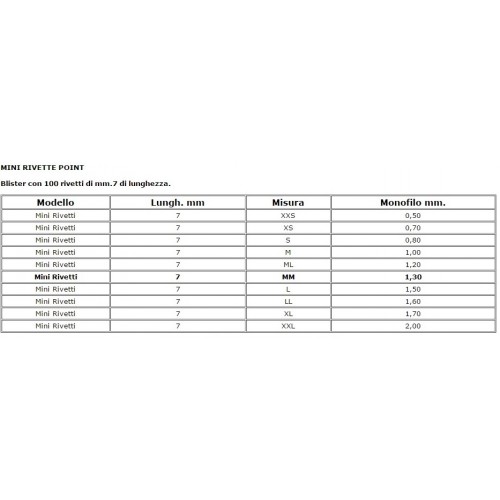 MINI RIVETTE POINT

Blister con 100 rivetti di mm.7 di lunghezza.

| Modello | Lungh. mm | Misura | Monofilo mm. |
|---|---|---|---|
| Mini Rivetti | 7 | XXS | 0,50 |
| Mini Rivetti | 7 | XS | 0,70 |
| Mini Rivetti | 7 | S | 0,80 |
| Mini Rivetti | 7 | M | 1,00 |
| Mini Rivetti | 7 | ML | 1,20 |
| Mini Rivetti | 7 | MM | 1,30 |
| Mini Rivetti | 7 | L | 1,50 |
| Mini Rivetti | 7 | LL | 1,60 |
| Mini Rivetti | 7 | XL | 1,70 |
| Mini Rivetti | 7 | XXL | 2,00 |